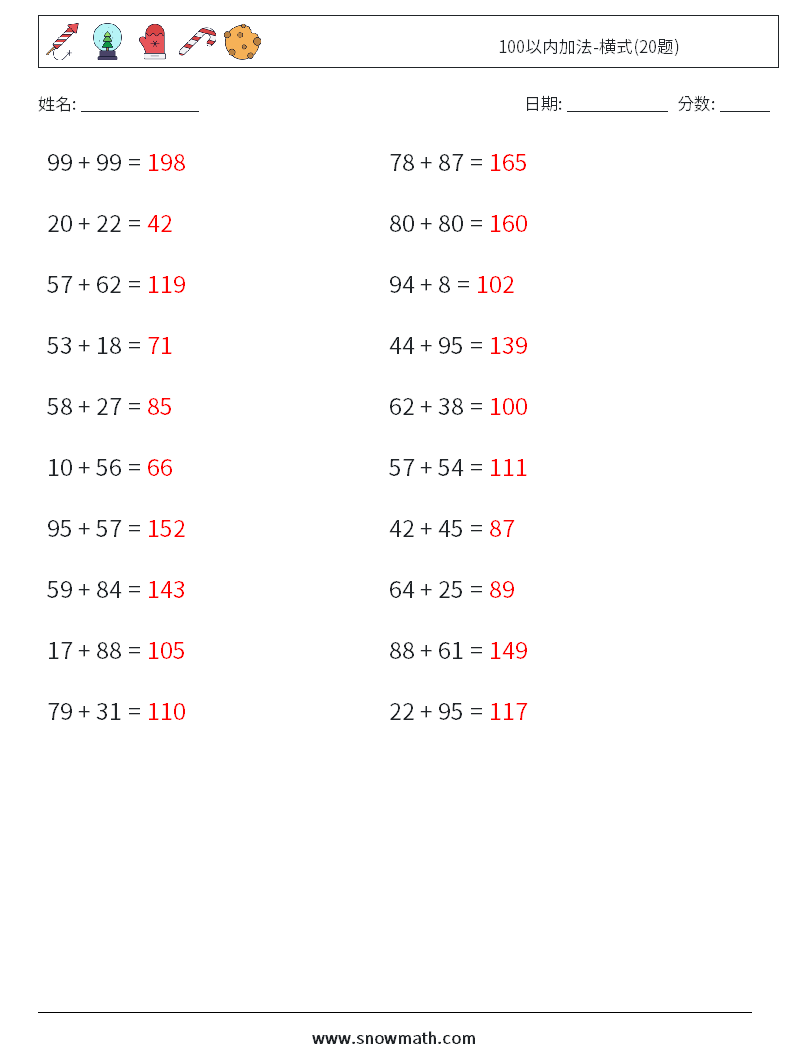 100以内加法-横式(20题)

姓名: ______________

日期: ____________ 分数: ______

$99 + 99 = 198$

$20 + 22 = 42$

$57 + 62 = 119$

$53 + 18 = 71$

$58 + 27 = 85$

$10 + 56 = 66$

$95 + 57 = 152$

$59 + 84 = 143$

$17 + 88 = 105$

$79 + 31 = 110$

$78 + 87 = 165$

$80 + 80 = 160$

$94 + 8 = 102$

$44 + 95 = 139$

$62 + 38 = 100$

$57 + 54 = 111$

$42 + 45 = 87$

$64 + 25 = 89$

$88 + 61 = 149$

$22 + 95 = 117$

www.snowmath.com